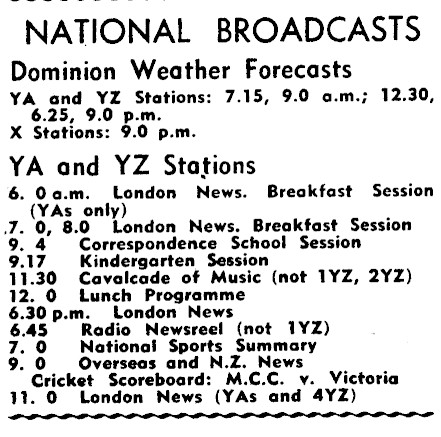 NATIONAL BROADCASTS

Dominion Weather Forecasts

YA and YZ Stations: 7.15, 9.0 a.m.; 12.30, 6.25, 9.0 p.m.
X Stations: 9.0 p.m.

YA and YZ Stations

6. 0 a.m. London News. Breakfast Session (YAs only)
7. 0, 8.0 London News. Breakfast Session
9. 4 Correspondence School Session
9.17 Kindergarten Session
11.30 Cavalcade of Music (not 1YZ, 2YZ)
12. 0 Lunch Programme
6.30 p.m. London News
6.45 Radio Newsreel (not 1YZ)
7. 0 National Sports Summary
9. 0 Overseas and N.Z. News
Cricket Scoreboard: M.C.C. v. Victoria
11. 0 London News (YAs and 4YZ)